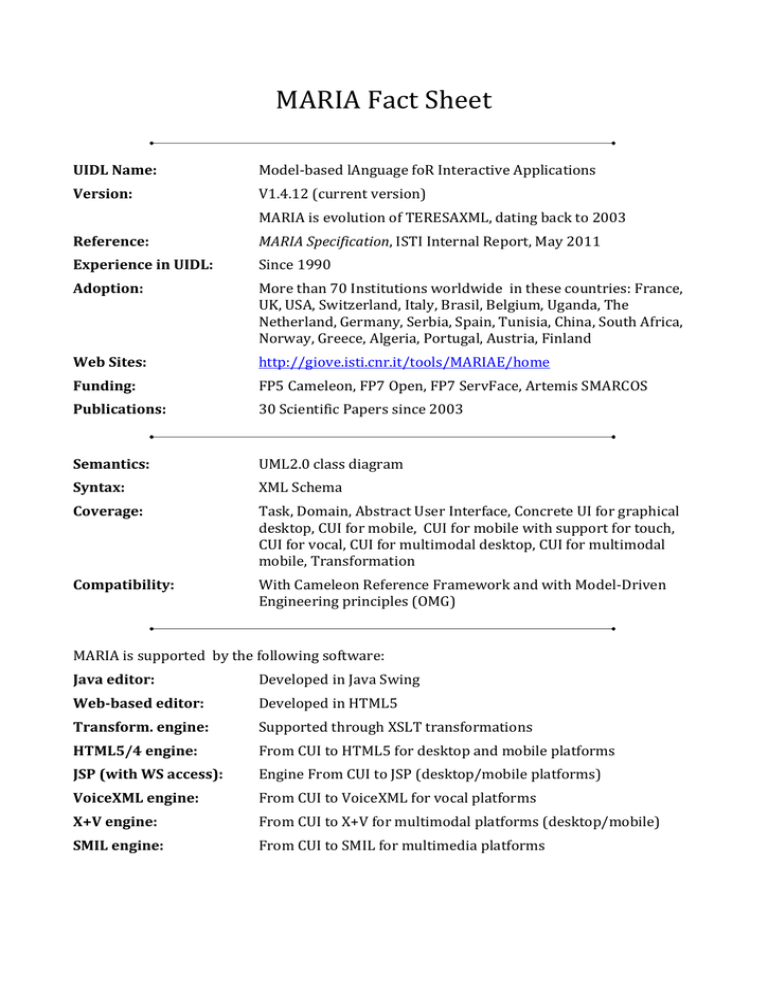 MARIA Fact Sheet

UIDL Name: Model-based lAnguage foR Interactive Applications

Version: V1.4.12 (current version)
MARIA is evolution of TERESAXML, dating back to 2003

Reference: MARIA Specification, ISTI Internal Report, May 2011

Experience in UIDL: Since 1990

Adoption: More than 70 Institutions worldwide in these countries: France, UK, USA, Switzerland, Italy, Brasil, Belgium, Uganda, The Netherland, Germany, Serbia, Spain, Tunisia, China, South Africa, Norway, Greece, Algeria, Portugal, Austria, Finland

Web Sites: http://giove.isti.cnr.it/tools/MARIAE/home

Funding: FP5 Cameleon, FP7 Open, FP7 ServFace, Artemis SMARCOS

Publications: 30 Scientific Papers since 2003

Semantics: UML2.0 class diagram

Syntax: XML Schema

Coverage: Task, Domain, Abstract User Interface, Concrete UI for graphical desktop, CUI for mobile, CUI for mobile with support for touch, CUI for vocal, CUI for multimodal desktop, CUI for multimodal mobile, Transformation

Compatibility: With Cameleon Reference Framework and with Model-Driven Engineering principles (OMG)

MARIA is supported by the following software:

Java editor: Developed in Java Swing

Web-based editor: Developed in HTML5

Transform. engine: Supported through XSLT transformations

HTML5/4 engine: From CUI to HTML5 for desktop and mobile platforms

JSP (with WS access): Engine From CUI to JSP (desktop/mobile platforms)

VoiceXML engine: From CUI to VoiceXML for vocal platforms

X+V engine: From CUI to X+V for multimodal platforms (desktop/mobile)

SMIL engine: From CUI to SMIL for multimedia platforms